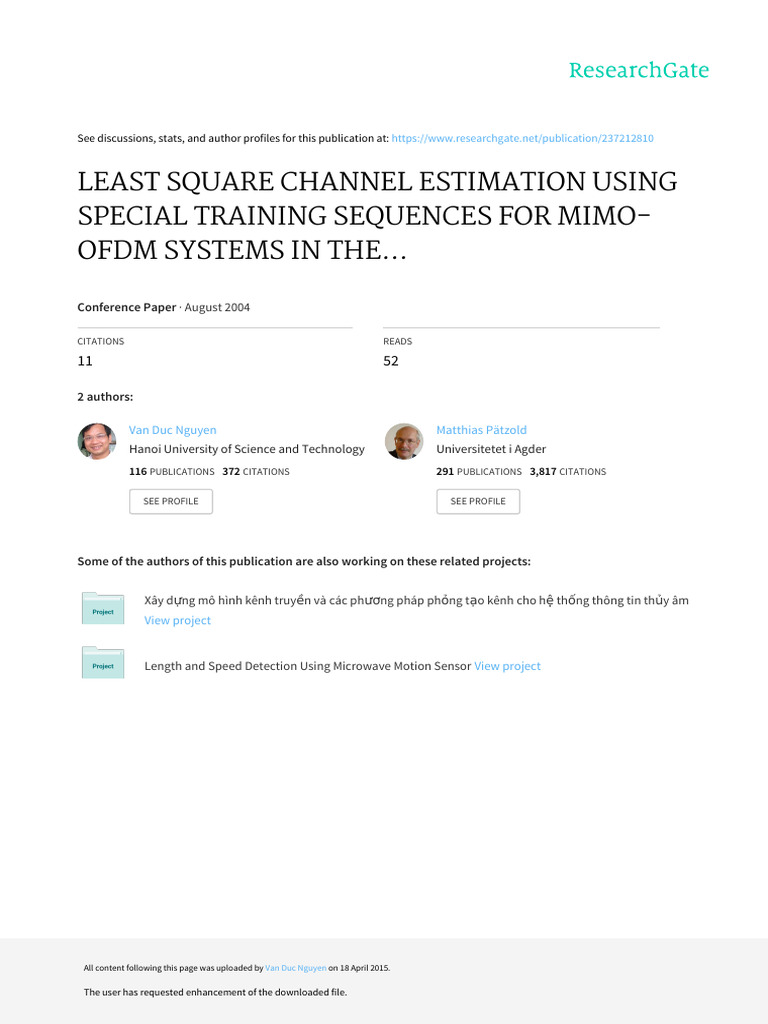 ResearchGate

See discussions, stats, and author profiles for this publication at: https://www.researchgate.net/publication/237212810

LEAST SQUARE CHANNEL ESTIMATION USING SPECIAL TRAINING SEQUENCES FOR MIMO-OFDM SYSTEMS IN THE...

Conference Paper · August 2004

CITATIONS
11

READS
52

2 authors:

Van Duc Nguyen
Hanoi University of Science and Technology
116 PUBLICATIONS 372 CITATIONS
SEE PROFILE

Matthias Pätzold
Universitetet i Agder
291 PUBLICATIONS 3,817 CITATIONS
SEE PROFILE

Some of the authors of this publication are also working on these related projects:

Project
Xây dựng mô hình kênh truyền và các phương pháp phỏng tạo kênh cho hệ thống thông tin thủy âm View project

Project
Length and Speed Detection Using Microwave Motion Sensor View project

All content following this page was uploaded by Van Duc Nguyen on 18 April 2015.

The user has requested enhancement of the downloaded file.